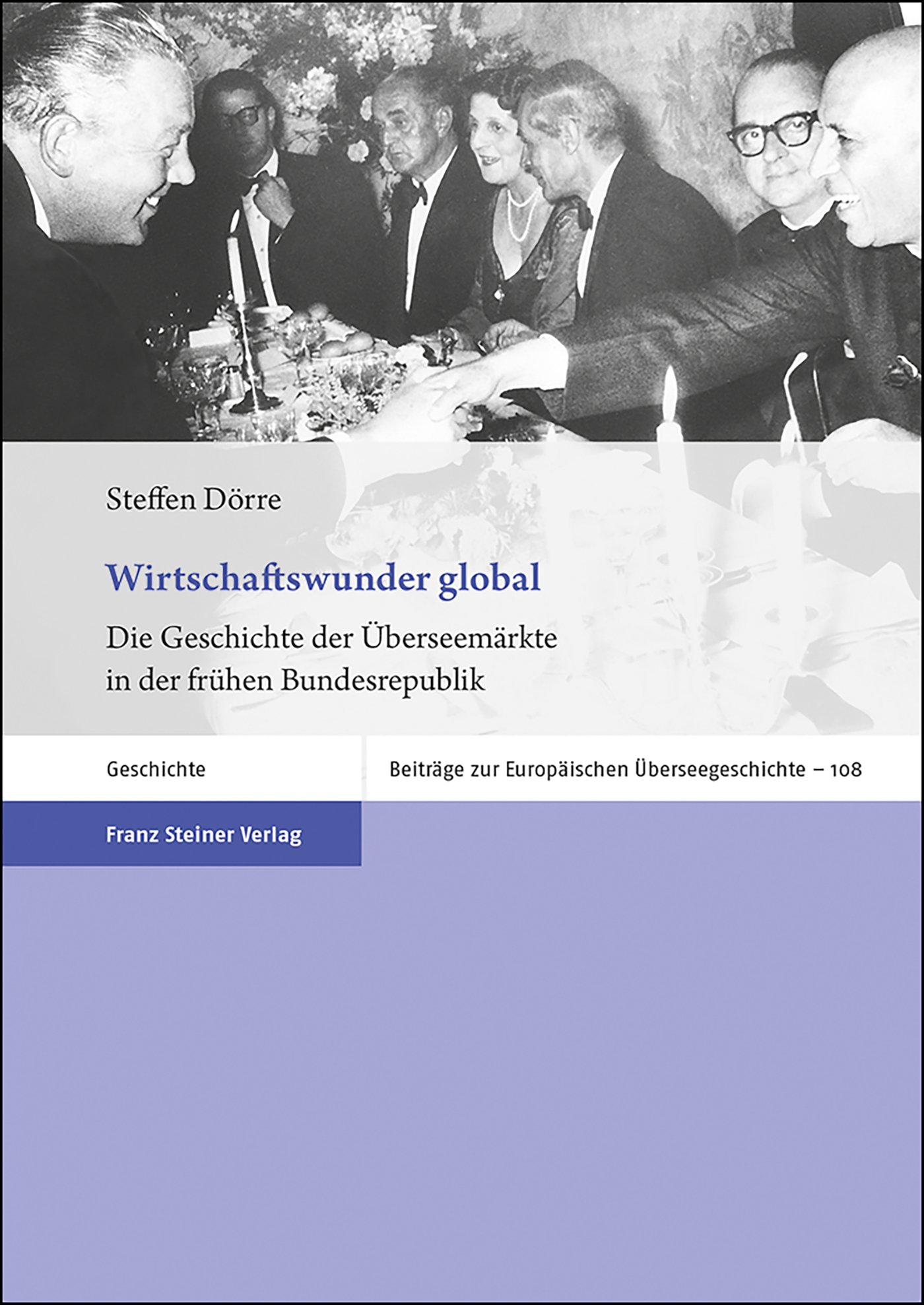 Steffen Dörre

Wirtschaftswunder global

Die Geschichte der Überseemärkte in der frühen Bundesrepublik

Geschichte

Beiträge zur Europäischen Überseegeschichte – 108

Franz Steiner Verlag